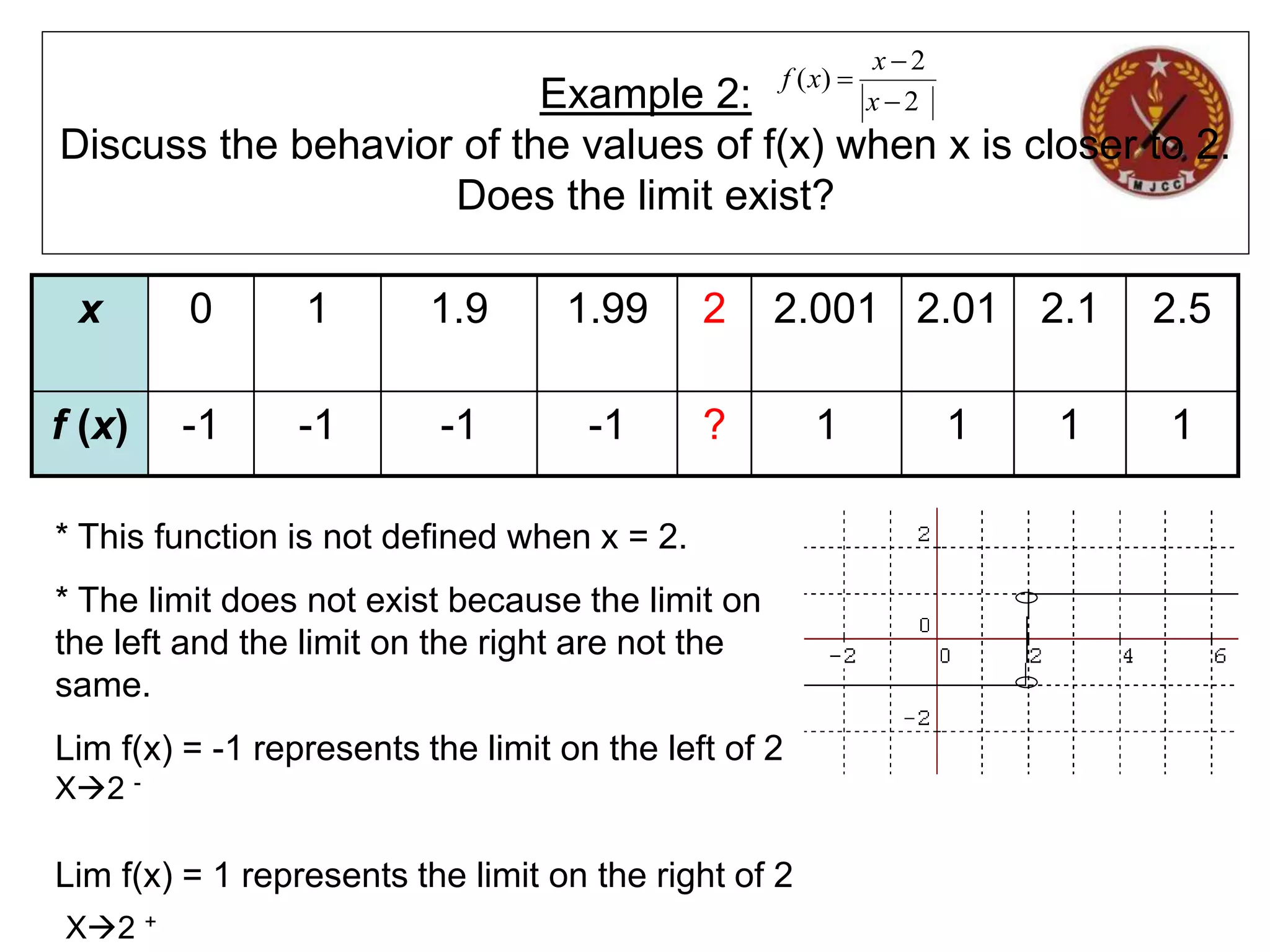 Example 2: $f(x)=\frac{x-2}{|x-2|}$

Discuss the behavior of the values of f(x) when x is closer to 2. Does the limit exist?

MJCC

| x | 0 | 1 | 1.9 | 1.99 | 2 | 2.001 | 2.01 | 2.1 | 2.5 |
|---|---|---|---|---|---|---|---|---|---|
| f (x) | -1 | -1 | -1 | -1 | ? | 1 | 1 | 1 | 1 |

* This function is not defined when x = 2.

* The limit does not exist because the limit on the left and the limit on the right are not the same.

Lim f(x) = -1 represents the limit on the left of 2
X→2 $^-$

Lim f(x) = 1 represents the limit on the right of 2
X→2 $^+$

2
0
-2
-2
0
2
4
6